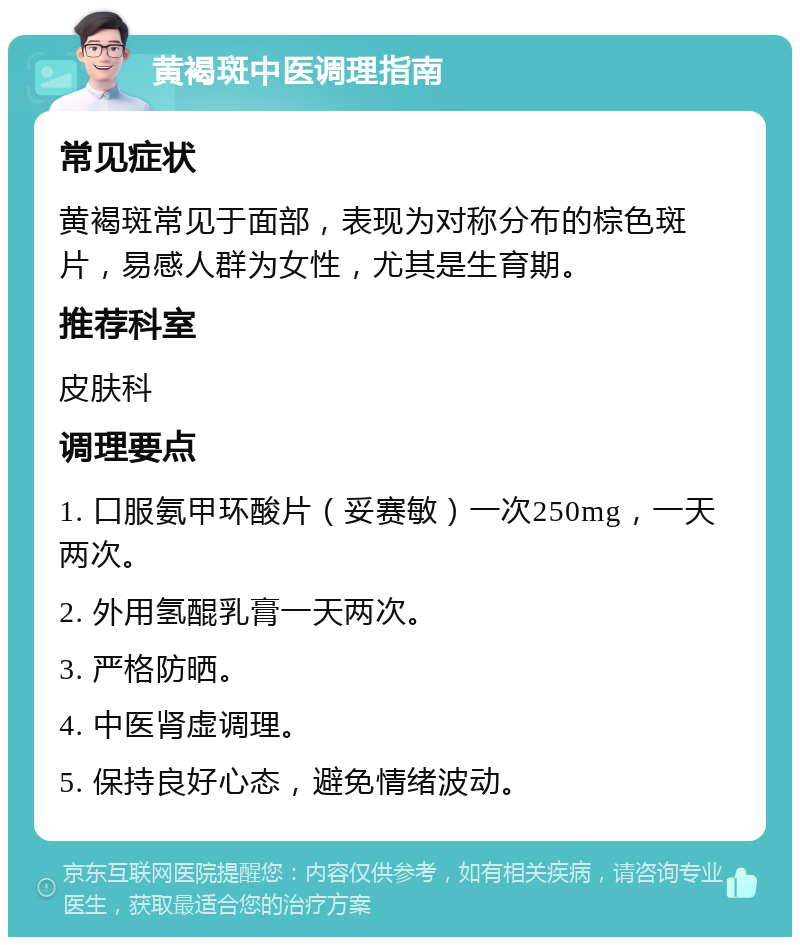 黄褐斑中医调理指南

常见症状

黄褐斑常见于面部，表现为对称分布的棕色斑片，易感人群为女性，尤其是生育期。

推荐科室

皮肤科

调理要点

1. 口服氨甲环酸片（妥赛敏）一次250mg，一天两次。

2. 外用氢醌乳膏一天两次。

3. 严格防晒。

4. 中医肾虚调理。

5. 保持良好心态，避免情绪波动。

京东互联网医院提醒您：内容仅供参考，如有相关疾病，请咨询专业医生，获取最适合您的治疗方案